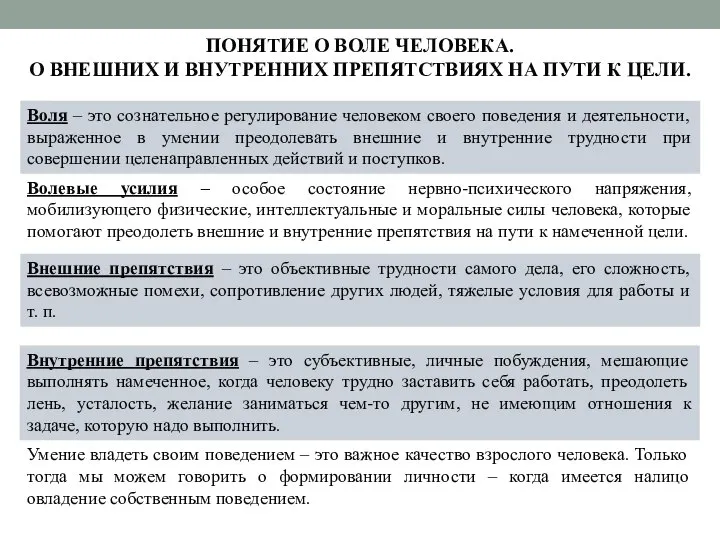 ПОНЯТИЕ О ВОЛЕ ЧЕЛОВЕКА.
О ВНЕШНИХ И ВНУТРЕННИХ ПРЕПЯТСТВИЯХ НА ПУТИ К ЦЕЛИ.

Воля – это сознательное регулирование человеком своего поведения и деятельности, выраженное в умении преодолевать внешние и внутренние трудности при совершении целенаправленных действий и поступков.

Волевые усилия – особое состояние нервно-психического напряжения, мобилизующего физические, интеллектуальные и моральные силы человека, которые помогают преодолеть внешние и внутренние препятствия на пути к намеченной цели.

Внешние препятствия – это объективные трудности самого дела, его сложность, всевозможные помехи, сопротивление других людей, тяжелые условия для работы и т. п.

Внутренние препятствия – это субъективные, личные побуждения, мешающие выполнять намеченное, когда человеку трудно заставить себя работать, преодолеть лень, усталость, желание заниматься чем-то другим, не имеющим отношения к задаче, которую надо выполнить.

Умение владеть своим поведением – это важное качество взрослого человека. Только тогда мы можем говорить о формировании личности – когда имеется налицо овладение собственным поведением.